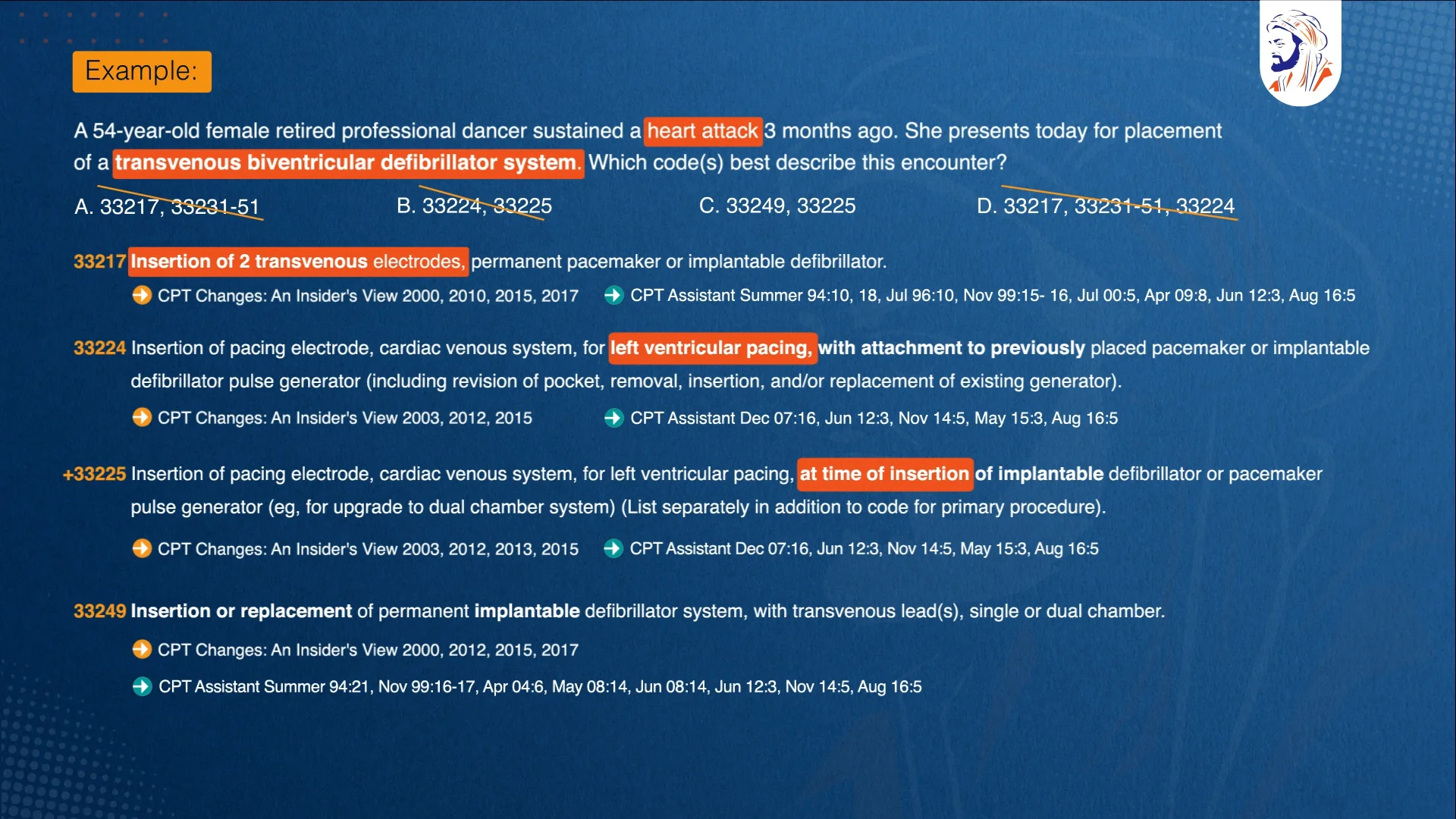 Example:

A 54-year-old female retired professional dancer sustained a heart attack 3 months ago. She presents today for placement of a transvenous biventricular defibrillator system. Which code(s) best describe this encounter?

A. 33217, 33231-51

B. 33224, 33225

C. 33249, 33225

D. 33217, 33231-51, 33224

33217 Insertion of 2 transvenous electrodes, permanent pacemaker or implantable defibrillator.

CPT Changes: An Insider's View 2000, 2010, 2015, 2017

CPT Assistant Summer 94:10, 18, Jul 96:10, Nov 99:15- 16, Jul 00:5, Apr 09:8, Jun 12:3, Aug 16:5

33224 Insertion of pacing electrode, cardiac venous system, for left ventricular pacing, with attachment to previously placed pacemaker or implantable defibrillator pulse generator (including revision of pocket, removal, insertion, and/or replacement of existing generator).

CPT Changes: An Insider's View 2003, 2012, 2015

CPT Assistant Dec 07:16, Jun 12:3, Nov 14:5, May 15:3, Aug 16:5

+33225 Insertion of pacing electrode, cardiac venous system, for left ventricular pacing, at time of insertion of implantable defibrillator or pacemaker pulse generator (eg, for upgrade to dual chamber system) (List separately in addition to code for primary procedure).

CPT Changes: An Insider's View 2003, 2012, 2013, 2015

CPT Assistant Dec 07:16, Jun 12:3, Nov 14:5, May 15:3, Aug 16:5

33249 Insertion or replacement of permanent implantable defibrillator system, with transvenous lead(s), single or dual chamber.

CPT Changes: An Insider's View 2000, 2012, 2015, 2017

CPT Assistant Summer 94:21, Nov 99:16-17, Apr 04:6, May 08:14, Jun 08:14, Jun 12:3, Nov 14:5, Aug 16:5